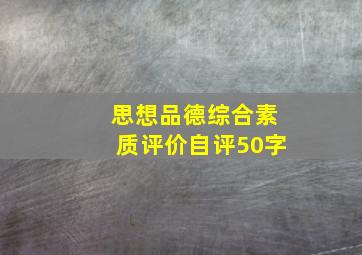 思想品德综合素质评价自评50字